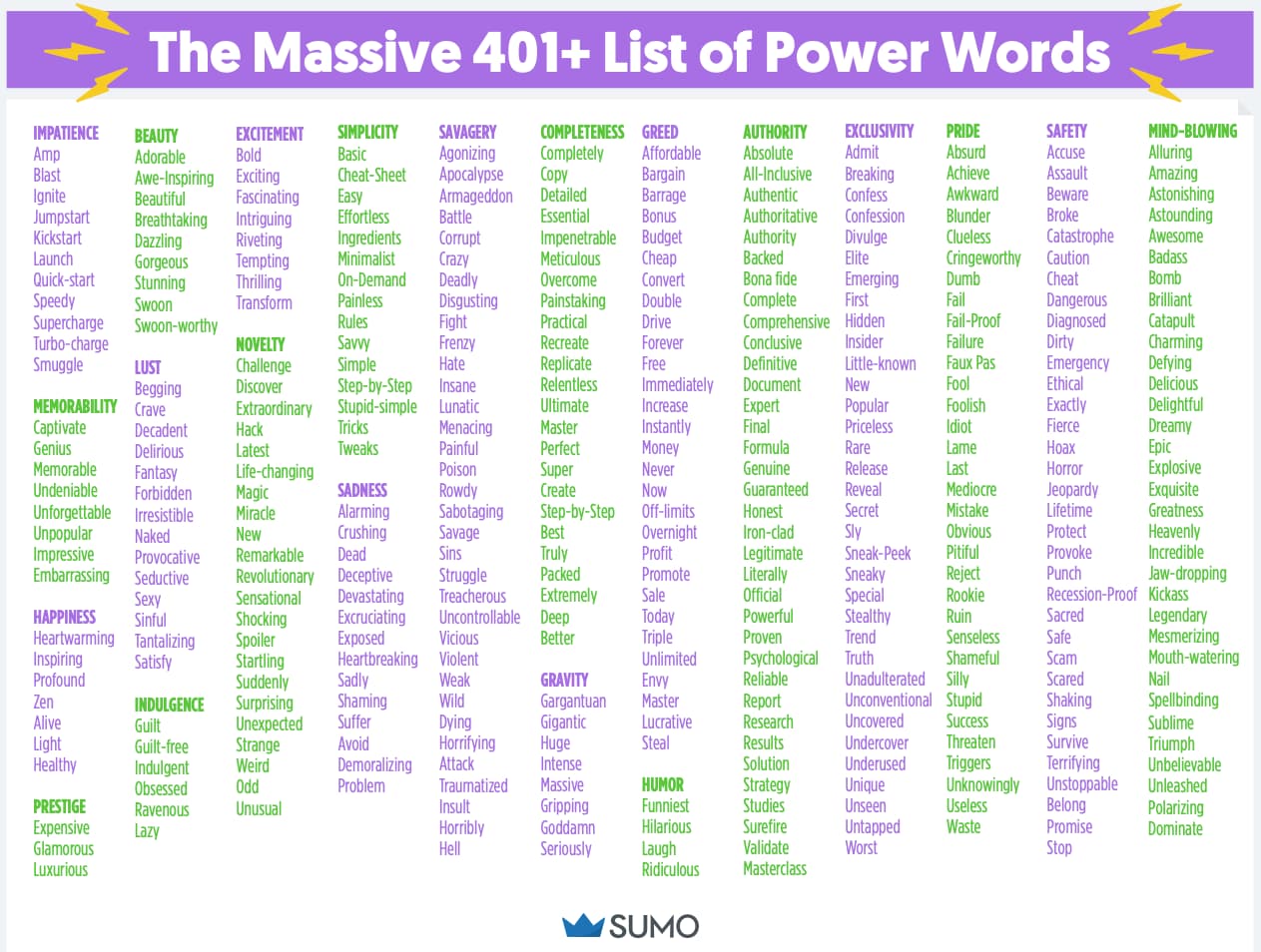 The Massive 401+ List of Power Words

IMPATIENCE
Amp
Blast
Ignite
Jumpstart
Kickstart
Launch
Quick-start
Speedy
Supercharge
Turbo-charge
Smuggle

MEMORABILITY
Captivate
Genius
Memorable
Undeniable
Unforgettable
Unpopular
Impressive
Embarrassing

HAPPINESS
Heartwarming
Inspiring
Profound
Zen
Alive
Light
Healthy

PRESTIGE
Expensive
Glamorous
Luxurious

BEAUTY
Adorable
Awe-Inspiring
Beautiful
Breathtaking
Dazzling
Gorgeous
Stunning
Swoon
Swoon-worthy

LUST
Begging
Crave
Decadent
Delirious
Fantasy
Forbidden
Irresistible
Naked
Provocative
Seductive
Sexy
Sinful
Tantalizing
Satisfy

INDULGENCE
Guilt
Guilt-free
Indulgent
Obsessed
Ravenous
Lazy

EXCITEMENT
Bold
Exciting
Fascinating
Intriguing
Riveting
Tempting
Thrilling
Transform

NOVELTY
Challenge
Discover
Extraordinary
Hack
Latest
Life-changing
Magic
Miracle
New
Remarkable
Revolutionary
Sensational
Shocking
Spoiler
Startling
Suddenly
Surprising
Unexpected
Strange
Weird
Odd
Unusual

SIMPLICITY
Basic
Cheat-Sheet
Easy
Effortless
Ingredients
Minimalist
On-Demand
Painless
Rules
Savvy
Simple
Step-by-Step
Stupid-simple
Tricks
Tweaks

SADNESS
Alarming
Crushing
Dead
Deceptive
Devastating
Excruciating
Exposed
Heartbreaking
Sadly
Shaming
Suffer
Avoid
Demoralizing
Problem

SAVAGERY
Agonizing
Apocalypse
Armageddon
Battle
Corrupt
Crazy
Deadly
Disgusting
Fight
Frenzy
Hate
Insane
Lunatic
Menacing
Painful
Poison
Rowdy
Sabotaging
Savage
Sins
Struggle
Treacherous
Uncontrollable
Vicious
Violent
Weak
Wild
Dying
Horrifying
Attack
Traumatized
Insult
Horribly
Hell

COMPLETENESS
Completely
Copy
Detailed
Essential
Impenetrable
Meticulous
Overcome
Painstaking
Practical
Recreate
Replicate
Relentless
Ultimate
Master
Perfect
Super
Create
Step-by-Step
Best
Truly
Packed
Extremely
Deep
Better

GRAVITY
Gargantuan
Gigantic
Huge
Intense
Massive
Gripping
Goddamn
Seriously

GREED
Affordable
Bargain
Barrage
Bonus
Budget
Cheap
Convert
Double
Drive
Forever
Free
Immediately
Increase
Instantly
Money
Never
Now
Off-limits
Overnight
Profit
Promote
Sale
Today
Triple
Unlimited
Envy
Master
Lucrative
Steal

HUMOR
Funniest
Hilarious
Laugh
Ridiculous

AUTHORITY
Absolute
All-Inclusive
Authentic
Authoritative
Authority
Backed
Bona fide
Complete
Comprehensive
Conclusive
Definitive
Document
Expert
Final
Formula
Genuine
Guaranteed
Honest
Iron-clad
Legitimate
Literally
Official
Powerful
Proven
Psychological
Reliable
Report
Research
Results
Solution
Strategy
Studies
Surefire
Validate
Masterclass

EXCLUSIVITY
Admit
Breaking
Confess
Confession
Divulge
Elite
Emerging
First
Hidden
Insider
Little-known
New
Popular
Priceless
Rare
Release
Reveal
Secret
Sly
Sneak-Peek
Sneaky
Special
Stealthy
Trend
Truth
Unadulterated
Unconventional
Uncovered
Undercover
Underused
Unique
Unseen
Untapped
Worst

PRIDE
Absurd
Achieve
Awkward
Blunder
Clueless
Cringeworthy
Dumb
Fail
Fail-Proof
Failure
Faux Pas
Fool
Foolish
Idiot
Lame
Last
Mediocre
Mistake
Obvious
Pitiful
Reject
Rookie
Ruin
Senseless
Shameful
Silly
Stupid
Success
Threaten
Triggers
Unknowingly
Useless
Waste

SAFETY
Accuse
Assault
Beware
Broke
Catastrophe
Caution
Cheat
Dangerous
Diagnosed
Dirty
Emergency
Ethical
Exactly
Fierce
Hoax
Horror
Jeopardy
Lifetime
Protect
Provoke
Punch
Recession-Proof
Sacred
Safe
Scam
Scared
Shaking
Signs
Survive
Terrifying
Unstoppable
Belong
Promise
Stop

MIND-BLOWING
Alluring
Amazing
Astonishing
Astounding
Awesome
Badass
Bomb
Brilliant
Catapult
Charming
Defying
Delicious
Delightful
Dreamy
Epic
Explosive
Exquisite
Greatness
Heavenly
Incredible
Jaw-dropping
Kickass
Legendary
Mesmerizing
Mouth-watering
Nail
Spellbinding
Sublime
Triumph
Unbelievable
Unleashed
Polarizing
Dominate

SUMO